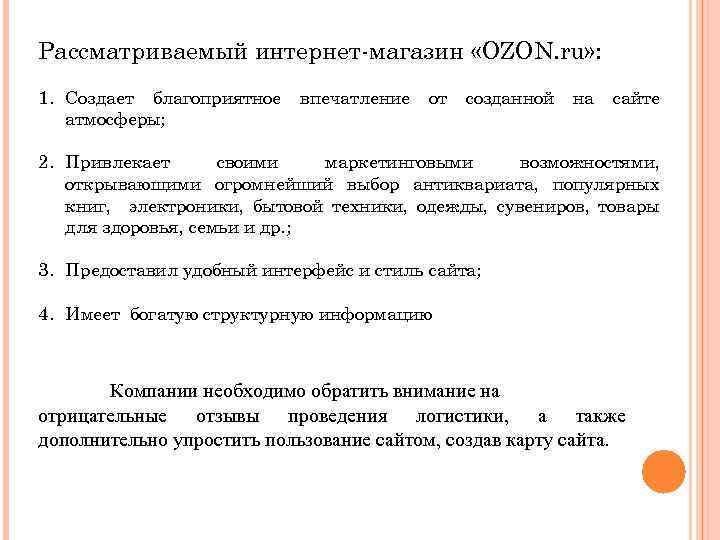 Рассматриваемый интернет-магазин «OZON.ru»:

1. Создает благоприятное впечатление от созданной на сайте атмосферы;

2. Привлекает своими маркетинговыми возможностями, открывающими огромнейший выбор антиквариата, популярных книг, электроники, бытовой техники, одежды, сувениров, товары для здоровья, семьи и др.;

3. Предоставил удобный интерфейс и стиль сайта;

4. Имеет богатую структурную информацию

Компании необходимо обратить внимание на отрицательные отзывы проведения логистики, а также дополнительно упростить пользование сайтом, создав карту сайта.